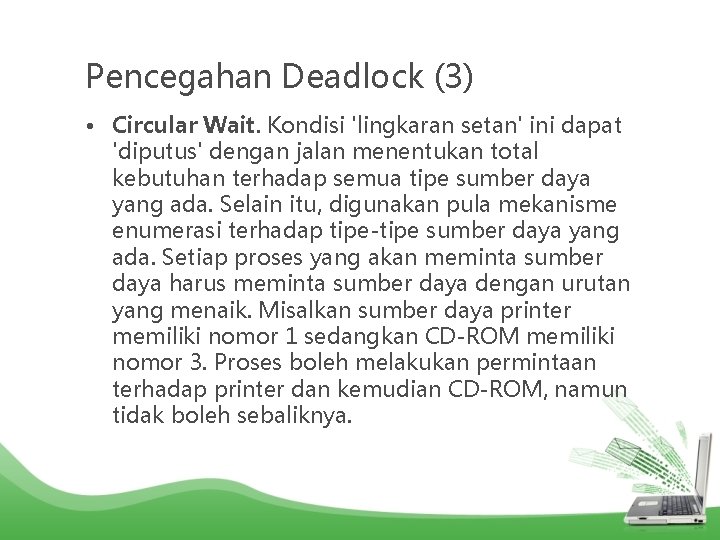 Pencegahan Deadlock (3)

• Circular Wait. Kondisi 'lingkaran setan' ini dapat 'diputus' dengan jalan menentukan total kebutuhan terhadap semua tipe sumber daya yang ada. Selain itu, digunakan pula mekanisme enumerasi terhadap tipe-tipe sumber daya yang ada. Setiap proses yang akan meminta sumber daya harus meminta sumber daya dengan urutan yang menaik. Misalkan sumber daya printer memiliki nomor 1 sedangkan CD-ROM memiliki nomor 3. Proses boleh melakukan permintaan terhadap printer dan kemudian CD-ROM, namun tidak boleh sebaliknya.